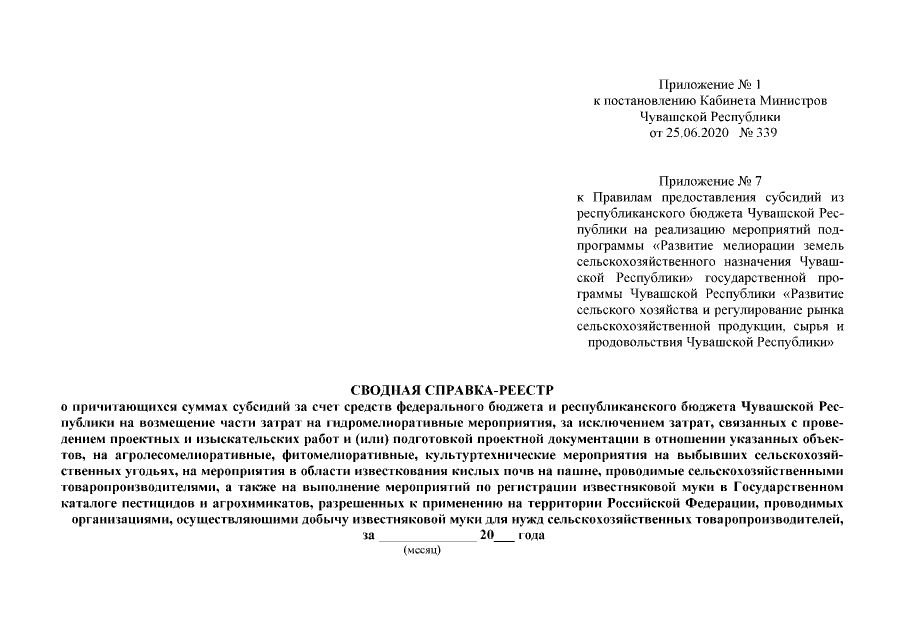 Приложение № 1
к постановлению Кабинета Министров
Чувашской Республики
от 25.06.2020 № 339

Приложение № 7
к Правилам предоставления субсидий из республиканского бюджета Чувашской Республики на реализацию мероприятий подпрограммы «Развитие мелиорации земель сельскохозяйственного назначения Чувашской Республики» государственной программы Чувашской Республики «Развитие сельского хозяйства и регулирование рынка сельскохозяйственной продукции, сырья и продовольствия Чувашской Республики»

СВОДНАЯ СПРАВКА-РЕЕСТР
о причитающихся суммах субсидий за счет средств федерального бюджета и республиканского бюджета Чувашской Республики на возмещение части затрат на гидромелиоративные мероприятия, за исключением затрат, связанных с проведением проектных и изыскательских работ и (или) подготовкой проектной документации в отношении указанных объектов, на агролесомелиоративные, фитомелиоративные, культуртехнические мероприятия на выбывших сельскохозяйственных угодьях, на мероприятия в области известкования кислых почв на пашне, проводимые сельскохозяйственными товаропроизводителями, а также на выполнение мероприятий по регистрации известняковой муки в Государственном каталоге пестицидов и агрохимикатов, разрешенных к применению на территории Российской Федерации, проводимых организациями, осуществляющими добычу известняковой муки для нужд сельскохозяйственных товаропроизводителей,
за ______________ 20___ года
(месяц)